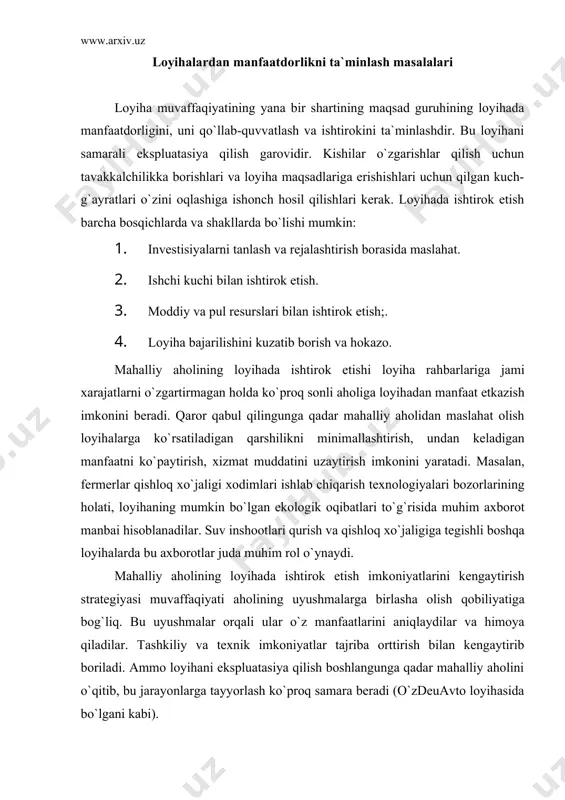 www.arxiv.uz

Loyihalardan manfaatdorlikni ta`minlash masalalari

Loyiha muvaffaqiyatining yana bir shartining maqsad guruhining loyihada manfaatdorligini, uni qo`llab-quvvatlash va ishtirokini ta`minlashdir. Bu loyihani samarali ekspluatasiya qilish garovidir. Kishilar o`zgarishlar qilish uchun tavakkalchilikka borishlari va loyiha maqsadlariga erishishlari uchun qilgan kuch-g`ayratlari o`zini oqlashiga ishonch hosil qilishlari kerak. Loyihada ishtirok etish barcha bosqichlarda va shakllarda bo`lishi mumkin:

1. Investisiyalarni tanlash va rejalashtirish borasida maslahat.

2. Ishchi kuchi bilan ishtirok etish.

3. Moddiy va pul resurslari bilan ishtirok etish;.

4. Loyiha bajarilishini kuzatib borish va hokazo.

Mahalliy aholining loyihada ishtirok etishi loyiha rahbarlariga jami xarajatlarni o`zgartirmagan holda ko`proq sonli aholiga loyihadan manfaat etkazish imkonini beradi. Qaror qabul qilingunga qadar mahalliy aholidan maslahat olish loyihalarga ko`rsatiladigan qarshilikni minimallashtirish, undan keladigan manfaatni ko`paytirish, xizmat muddatini uzaytirish imkonini yaratadi. Masalan, fermerlar qishloq xo`jaligi xodimlari ishlab chiqarish texnologiyalari bozorlarining holati, loyihaning mumkin bo`lgan ekologik oqibatlari to`g`risida muhim axborot manbai hisoblanadilar. Suv inshootlari qurish va qishloq xo`jaligiga tegishli boshqa loyihalarda bu axborotlar juda muhim rol o`ynaydi.

Mahalliy aholining loyihada ishtirok etish imkoniyatlarini kengaytirish strategiyasi muvaffaqiyati aholining uyushmalarga birlasha olish qobiliyatiga bog`liq. Bu uyushmalar orqali ular o`z manfaatlarini aniqlaydilar va himoya qiladilar. Tashkiliy va texnik imkoniyatlar tajriba orttirish bilan kengaytirib boriladi. Ammo loyihani ekspluatasiya qilish boshlangunga qadar mahalliy aholini o`qitib, bu jarayonlarga tayyorlash ko`proq samara beradi (O`zDeuAvto loyihasida bo`lgani kabi).